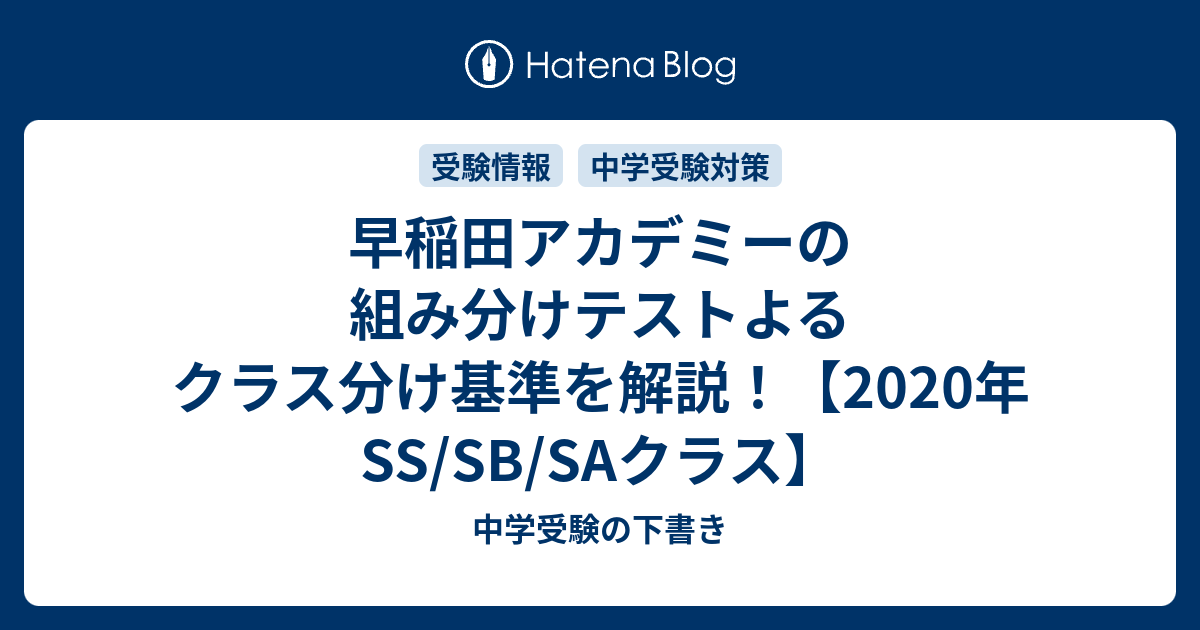 Hatena Blog

受験情報

中学受験対策

早稲田アカデミーの組み分けテストよるクラス分け基準を解説！【2020年SS/SB/SAクラス】

中学受験の下書き